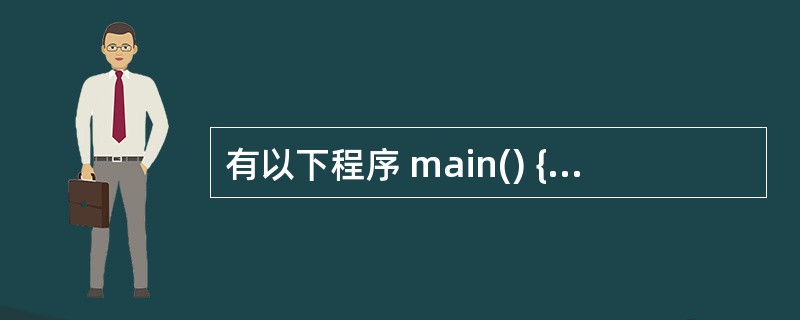 有以下程序 main() {...